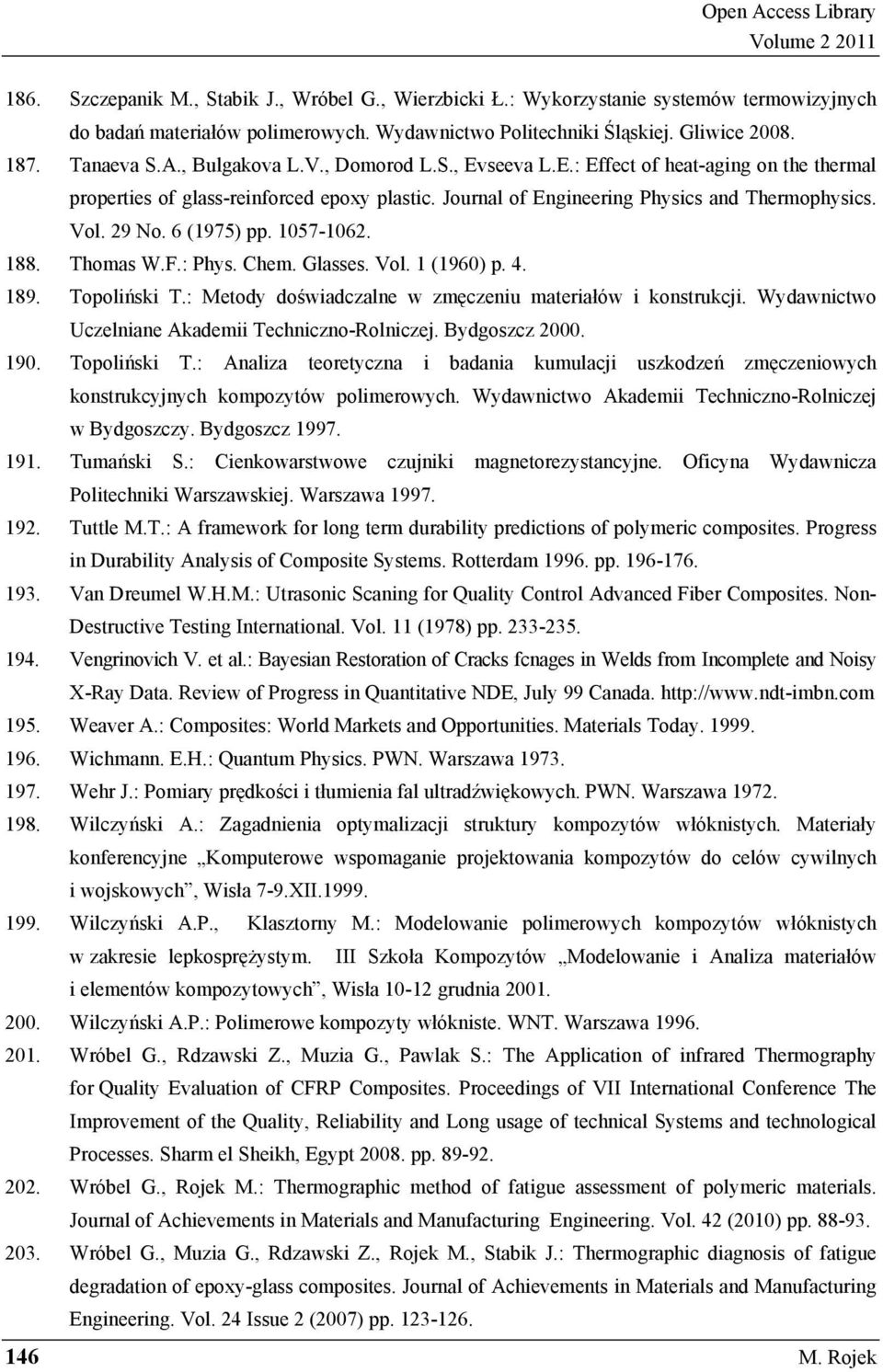 Open Access Library
Volume 2 2011

186. Szczepanik M., Stabik J., Wróbel G., Wierzbicki Ł.: Wykorzystanie systemów termowizyjnych do badań materiałów polimerowych. Wydawnictwo Politechniki Śląskiej. Gliwice 2008.

187. Tanaeva S.A., Bulgakova L.V., Domorod L.S., Evseeva L.E.: Effect of heat-aging on the thermal properties of glass-reinforced epoxy plastic. Journal of Engineering Physics and Thermophysics. Vol. 29 No. 6 (1975) pp. 1057-1062.

188. Thomas W.F.: Phys. Chem. Glasses. Vol. 1 (1960) p. 4.

189. Topoliński T.: Metody doświadczalne w zmęczeniu materiałów i konstrukcji. Wydawnictwo Uczelniane Akademii Techniczno-Rolniczej. Bydgoszcz 2000.

190. Topoliński T.: Analiza teoretyczna i badania kumulacji uszkodzeń zmęczeniowych konstrukcyjnych kompozytów polimerowych. Wydawnictwo Akademii Techniczno-Rolniczej w Bydgoszczy. Bydgoszcz 1997.

191. Tumański S.: Cienkowarstwowe czujniki magnetorezystancyjne. Oficyna Wydawnicza Politechniki Warszawskiej. Warszawa 1997.

192. Tuttle M.T.: A framework for long term durability predictions of polymeric composites. Progress in Durability Analysis of Composite Systems. Rotterdam 1996. pp. 196-176.

193. Van Dreumel W.H.M.: Utrasonic Scaning for Quality Control Advanced Fiber Composites. Non-Destructive Testing International. Vol. 11 (1978) pp. 233-235.

194. Vengrinovich V. et al.: Bayesian Restoration of Cracks fcnages in Welds from Incomplete and Noisy X-Ray Data. Review of Progress in Quantitative NDE, July 99 Canada. http://www.ndt-imbn.com

195. Weaver A.: Composites: World Markets and Opportunities. Materials Today. 1999.

196. Wichmann. E.H.: Quantum Physics. PWN. Warszawa 1973.

197. Wehr J.: Pomiary prędkości i tłumienia fal ultradźwiękowych. PWN. Warszawa 1972.

198. Wilczyński A.: Zagadnienia optymalizacji struktury kompozytów włóknistych. Materiały konferencyjne „Komputerowe wspomaganie projektowania kompozytów do celów cywilnych i wojskowych”, Wisła 7-9.XII.1999.

199. Wilczyński A.P., Klasztorny M.: Modelowanie polimerowych kompozytów włóknistych w zakresie lepkosprężystym. III Szkoła Kompozytów „Modelowanie i Analiza materiałów i elementów kompozytowych”, Wisła 10-12 grudnia 2001.

200. Wilczyński A.P.: Polimerowe kompozyty włókniste. WNT. Warszawa 1996.

201. Wróbel G., Rdzawski Z., Muzia G., Pawlak S.: The Application of infrared Thermography for Quality Evaluation of CFRP Composites. Proceedings of VII International Conference The Improvement of the Quality, Reliability and Long usage of technical Systems and technological Processes. Sharm el Sheikh, Egypt 2008. pp. 89-92.

202. Wróbel G., Rojek M.: Thermographic method of fatigue assessment of polymeric materials. Journal of Achievements in Materials and Manufacturing Engineering. Vol. 42 (2010) pp. 88-93.

203. Wróbel G., Muzia G., Rdzawski Z., Rojek M., Stabik J.: Thermographic diagnosis of fatigue degradation of epoxy-glass composites. Journal of Achievements in Materials and Manufacturing Engineering. Vol. 24 Issue 2 (2007) pp. 123-126.

146 M. Rojek